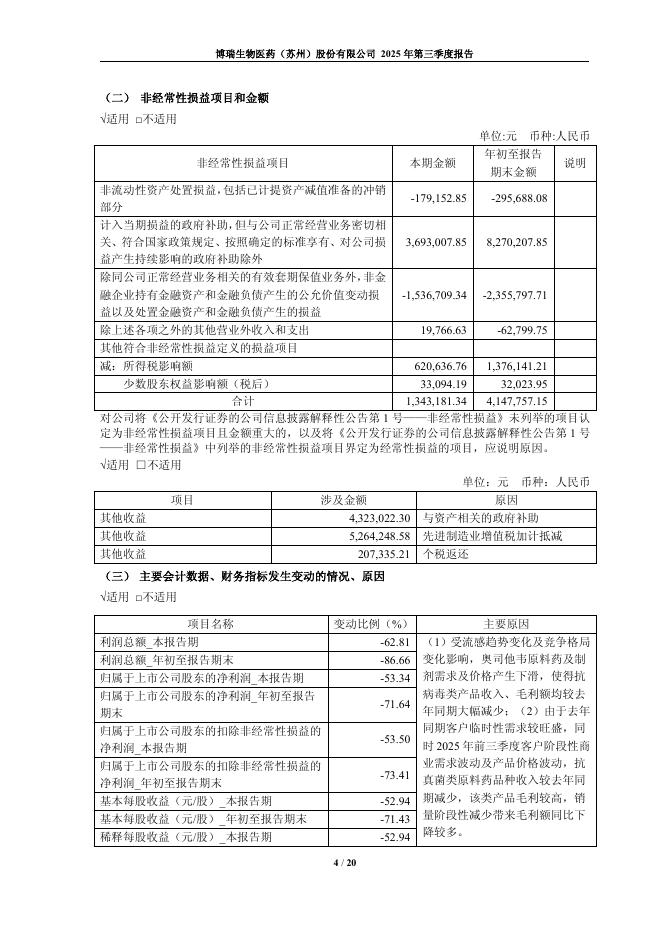 博瑞生物医药（苏州）股份有限公司 2025 年第三季度报告

（二） 非经常性损益项目和金额

√适用 □不适用

单位:元 币种:人民币

| 非经常性损益项目 | 本期金额 | 年初至报告期末金额 | 说明 |
|---|---|---|---|
| 非流动性资产处置损益，包括已计提资产减值准备的冲销部分 | -179,152.85 | -295,688.08 | |
| 计入当期损益的政府补助，但与公司正常经营业务密切相关、符合国家政策规定、按照确定的标准享有、对公司损益产生持续影响的政府补助除外 | 3,693,007.85 | 8,270,207.85 | |
| 除同公司正常经营业务相关的有效套期保值业务外，非金融企业持有金融资产和金融负债产生的公允价值变动损益以及处置金融资产和金融负债产生的损益 | -1,536,709.34 | -2,355,797.71 | |
| 除上述各项之外的其他营业外收入和支出 | 19,766.63 | -62,799.75 | |
| 其他符合非经常性损益定义的损益项目 | | | |
| 减：所得税影响额 | 620,636.76 | 1,376,141.21 | |
| 少数股东权益影响额（税后） | 33,094.19 | 32,023.95 | |
| 合计 | 1,343,181.34 | 4,147,757.15 | |

对公司将《公开发行证券的公司信息披露解释性公告第 1 号——非经常性损益》未列举的项目认定为非经常性损益项目且金额重大的，以及将《公开发行证券的公司信息披露解释性公告第 1 号——非经常性损益》中列举的非经常性损益项目界定为经常性损益的项目，应说明原因。

√适用 □不适用

单位：元 币种：人民币

| 项目 | 涉及金额 | 原因 |
|---|---|---|
| 其他收益 | 4,323,022.30 | 与资产相关的政府补助 |
| 其他收益 | 5,264,248.58 | 先进制造业增值税加计抵减 |
| 其他收益 | 207,335.21 | 个税返还 |

（三） 主要会计数据、财务指标发生变动的情况、原因

√适用 □不适用

| 项目名称 | 变动比例（%） | 主要原因 |
|---|---|---|
| 利润总额_本报告期 | -62.81 | （1）受流感趋势变化及竞争格局变化影响，奥司他韦原料药及制剂需求及价格产生下滑，使得抗病毒类产品收入、毛利额均较去年同期大幅减少；（2）由于去年同期客户临时性需求较旺盛，同时 2025 年前三季度客户阶段性商业需求波动及产品价格波动，抗真菌类原料药品种收入较去年同期减少，该类产品毛利较高，销量阶段性减少带来毛利额同比下降较多。 |
| 利润总额_年初至报告期末 | -86.66 | |
| 归属于上市公司股东的净利润_本报告期 | -53.34 | |
| 归属于上市公司股东的净利润_年初至报告期末 | -71.64 | |
| 归属于上市公司股东的扣除非经常性损益的净利润_本报告期 | -53.50 | |
| 归属于上市公司股东的扣除非经常性损益的净利润_年初至报告期末 | -73.41 | |
| 基本每股收益（元/股）_本报告期 | -52.94 | |
| 基本每股收益（元/股）_年初至报告期末 | -71.43 | |
| 稀释每股收益（元/股）_本报告期 | -52.94 | |

4 / 20